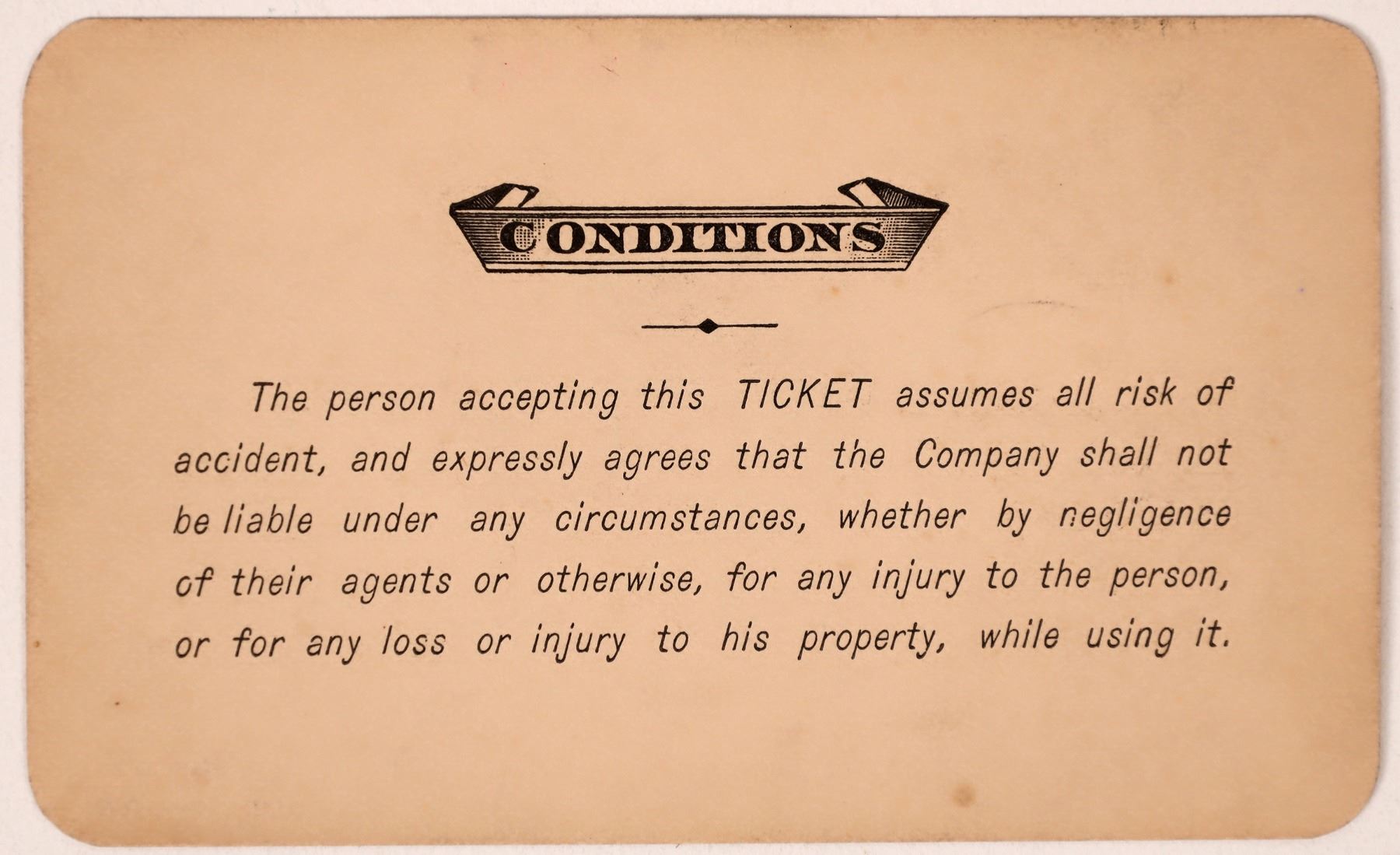 CONDITIONS

The person accepting this TICKET assumes all risk of accident, and expressly agrees that the Company shall not be liable under any circumstances, whether by negligence of their agents or otherwise, for any injury to the person, or for any loss or injury to his property, while using it.